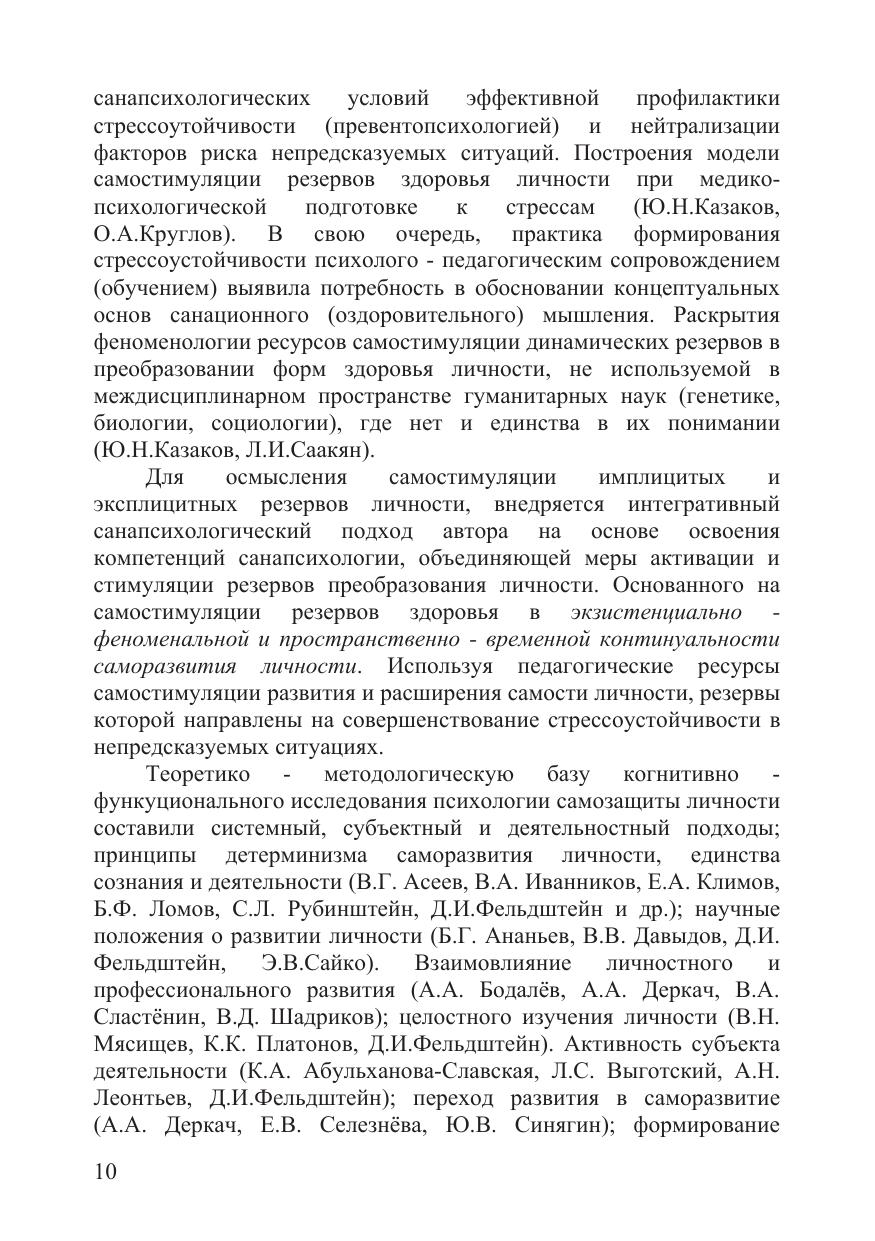 санапсихологических условий эффективной профилактики стрессоутойчивости (превентопсихологией) и нейтрализации факторов риска непредсказуемых ситуаций. Построения модели самостимуляции резервов здоровья личности при медико-психологической подготовке к стрессам (Ю.Н.Казаков, О.А.Круглов). В свою очередь, практика формирования стрессоустойчивости психолого - педагогическим сопровождением (обучением) выявила потребность в обосновании концептуальных основ санационного (оздоровительного) мышления. Раскрытия феноменологии ресурсов самостимуляции динамических резервов в преобразовании форм здоровья личности, не используемой в междисциплинарном пространстве гуманитарных наук (генетике, биологии, социологии), где нет и единства в их понимании (Ю.Н.Казаков, Л.И.Саакян).

Для осмысления самостимуляции имплицитых и эксплицитных резервов личности, внедряется интегративный санапсихологический подход автора на основе освоения компетенций санапсихологии, объединяющей меры активации и стимуляции резервов преобразования личности. Основанного на самостимуляции резервов здоровья в экзистенциально - феноменальной и пространственно - временной континуальности саморазвития личности. Используя педагогические ресурсы самостимуляции развития и расширения самости личности, резервы которой направлены на совершенствование стрессоустойчивости в непредсказуемых ситуациях.

Теоретико - методологическую базу когнитивно - функуционального исследования психологии самозащиты личности составили системный, субъектный и деятельностный подходы; принципы детерминизма саморазвития личности, единства сознания и деятельности (В.Г. Асеев, В.А. Иванников, Е.А. Климов, Б.Ф. Ломов, С.Л. Рубинштейн, Д.И.Фельдштейн и др.); научные положения о развитии личности (Б.Г. Ананьев, В.В. Давыдов, Д.И. Фельдштейн, Э.В.Сайко). Взаимовлияние личностного и профессионального развития (А.А. Бодалёв, А.А. Деркач, В.А. Сластёнин, В.Д. Шадриков); целостного изучения личности (В.Н. Мясищев, К.К. Платонов, Д.И.Фельдштейн). Активность субъекта деятельности (К.А. Абульханова-Славская, Л.С. Выготский, А.Н. Леонтьев, Д.И.Фельдштейн); переход развития в саморазвитие (А.А. Деркач, Е.В. Селезнёва, Ю.В. Синягин); формирование

10